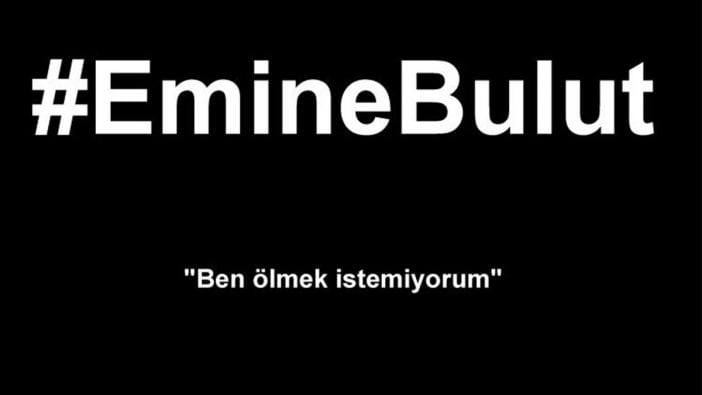 #EmineBulut

"Ben ölmek istemiyorum"